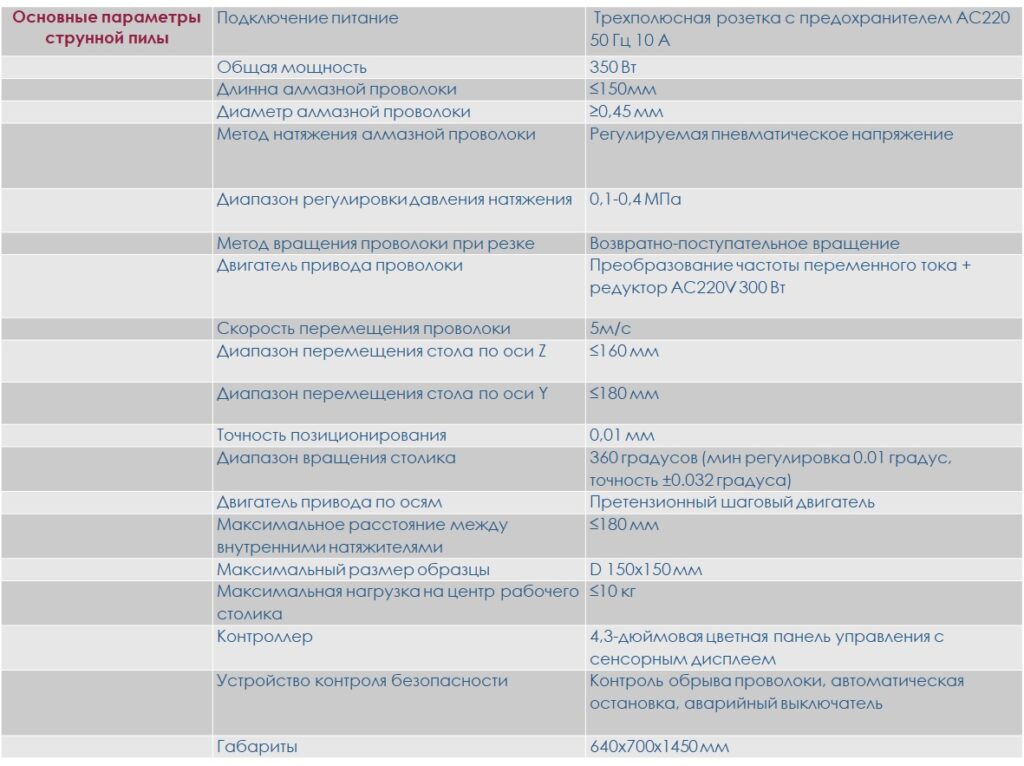 | Основные параметры струнной пилы | Подключение питание | Трехполюсная розетка с предохранителем AC220 50 Гц 10 А |
|---|---|---|
| | Общая мощность | 350 Вт |
| | Длинна алмазной проволоки | ≤150мм |
| | Диаметр алмазной проволоки | ≥0,45 мм |
| | Метод натяжения алмазной проволоки | Регулируемая пневматическое напряжение |
| | Диапазон регулировки давления натяжения | 0,1-0,4 МПа |
| | Метод вращения проволоки при резке | Возвратно-поступательное вращение |
| | Двигатель привода проволоки | Преобразование частоты переменного тока + редуктор AC220V 300 Вт |
| | Скорость перемещения проволоки | 5м/с |
| | Диапазон перемещения стола по оси Z | ≤160 мм |
| | Диапазон перемещения стола по оси Y | ≤180 мм |
| | Точность позиционирования | 0,01 мм |
| | Диапазон вращения столика | 360 градусов (мин регулировка 0.01 градус, точность ±0.032 градуса) |
| | Двигатель привода по осям | Претензионный шаговый двигатель |
| | Максимальное расстояние между внутренними натяжителями | ≤180 мм |
| | Максимальный размер образцы | D 150x150 мм |
| | Максимальная нагрузка на центр рабочего столика | ≤10 кг |
| | Контроллер | 4,3-дюймовая цветная панель управления с сенсорным дисплеем |
| | Устройство контроля безопасности | Контроль обрыва проволоки, автоматическая остановка, аварийный выключатель |
| | Габариты | 640x700x1450 мм |